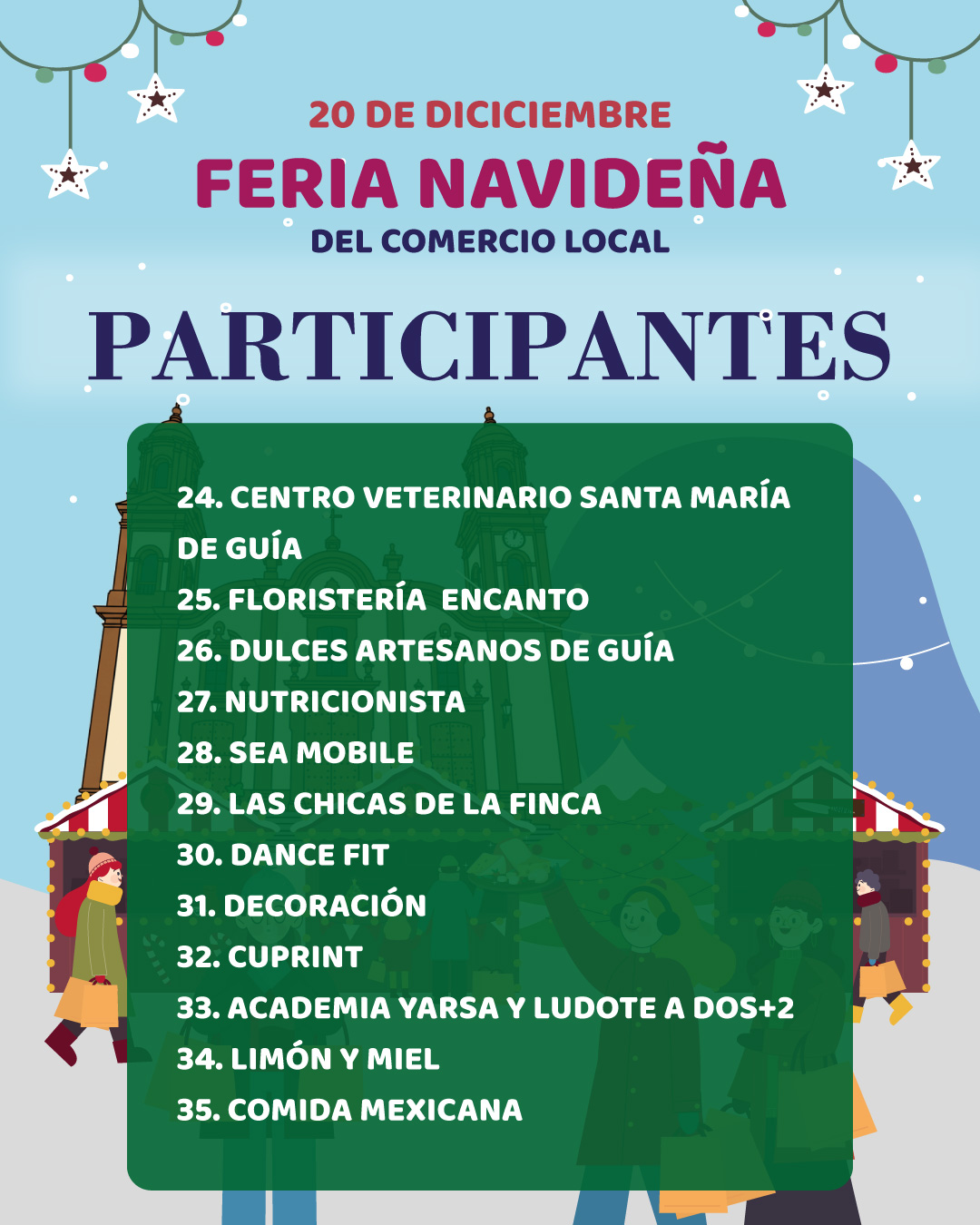 20 DE DICICIEMBRE
FERIA NAVIDEÑA
DEL COMERCIO LOCAL

PARTICIPANTES

24. CENTRO VETERINARIO SANTA MARÍA DE GUÍA
25. FLORISTERÍA ENCANTO
26. DULCES ARTESANOS DE GUÍA
27. NUTRICIONISTA
28. SEA MOBILE
29. LAS CHICAS DE LA FINCA
30. DANCE FIT
31. DECORACIÓN
32. CUPRINT
33. ACADEMIA YARSA Y LUDOTE A DOS+2
34. LIMÓN Y MIEL
35. COMIDA MEXICANA